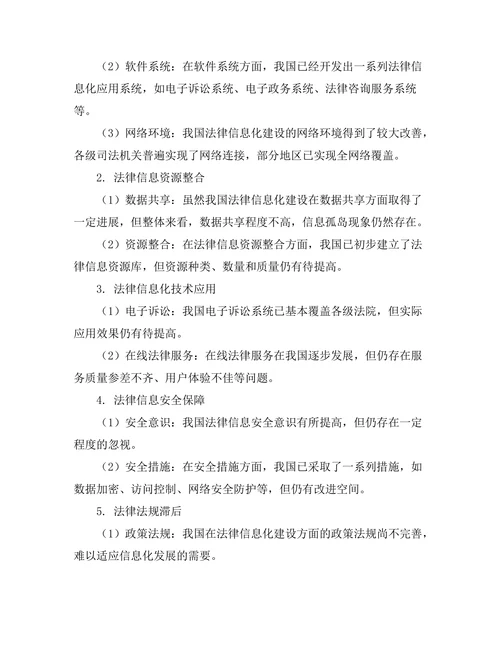 （2）软件系统：在软件系统方面，我国已经开发出一系列法律信息化应用系统，如电子诉讼系统、电子政务系统、法律咨询服务系统等。

（3）网络环境：我国法律信息化建设的网络环境得到了较大改善，各级司法机关普遍实现了网络连接，部分地区已实现全网络覆盖。

2. 法律信息资源整合

（1）数据共享：虽然我国法律信息化建设在数据共享方面取得了一定进展，但整体来看，数据共享程度不高，信息孤岛现象仍然存在。

（2）资源整合：在法律信息资源整合方面，我国已初步建立了法律信息资源库，但资源种类、数量和质量仍有待提高。

3. 法律信息化技术应用

（1）电子诉讼：我国电子诉讼系统已基本覆盖各级法院，但实际应用效果仍有待提高。

（2）在线法律服务：在线法律服务在我国逐步发展，但仍存在服务质量参差不齐、用户体验不佳等问题。

4. 法律信息安全保障

（1）安全意识：我国法律信息安全意识有所提高，但仍存在一定程度的忽视。

（2）安全措施：在安全措施方面，我国已采取了一系列措施，如数据加密、访问控制、网络安全防护等，但仍有改进空间。

5. 法律法规滞后

（1）政策法规：我国在法律信息化建设方面的政策法规尚不完善，难以适应信息化发展的需要。